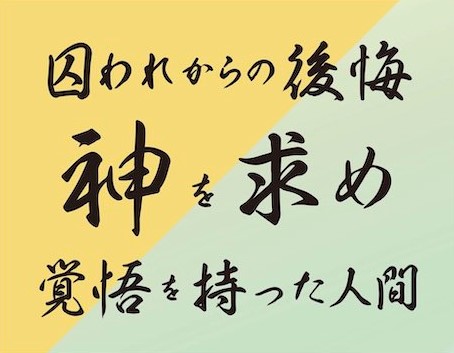 囚われからの後悔

神を求め

覚悟を持った人間